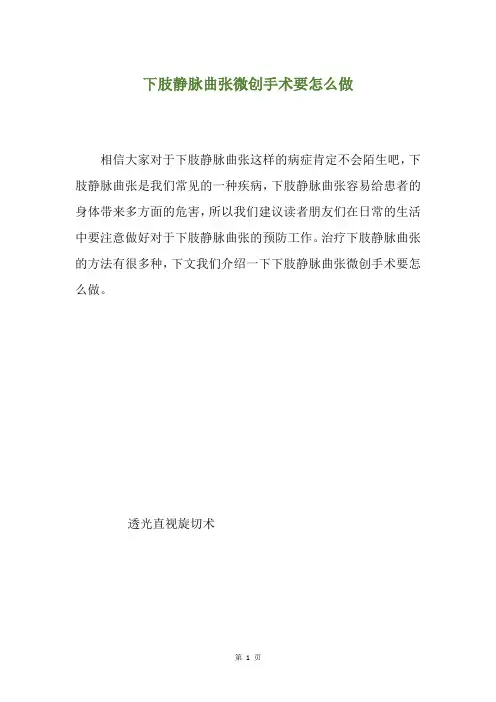 下肢静脉曲张微创手术要怎么做

相信大家对于下肢静脉曲张这样的病症肯定不会陌生吧，下肢静脉曲张是我们常见的一种疾病，下肢静脉曲张容易给患者的身体带来多方面的危害，所以我们建议读者朋友们在日常的生活中要注意做好对于下肢静脉曲张的预防工作。治疗下肢静脉曲张的方法有很多种，下文我们介绍一下下肢静脉曲张微创手术要怎么做。

透光直视旋切术

第1页